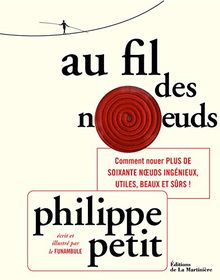 au fil des nœuds

Comment nouer PLUS DE SOIXANTE NŒUDS INGÉNIEUX, UTILES, BEAUX ET SÛRS !

philippe petit

écrit et illustré par le FUNAMBULE

Éditions de La Martinière